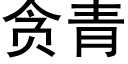 贪青